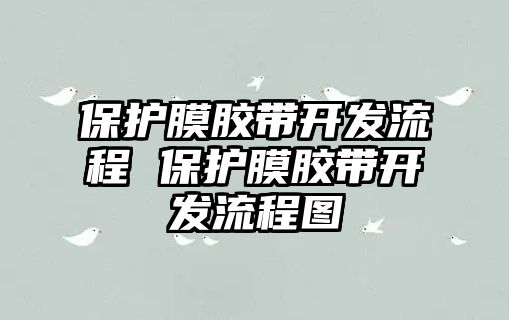 保护膜胶带开发流程 保护膜胶带开发流程图